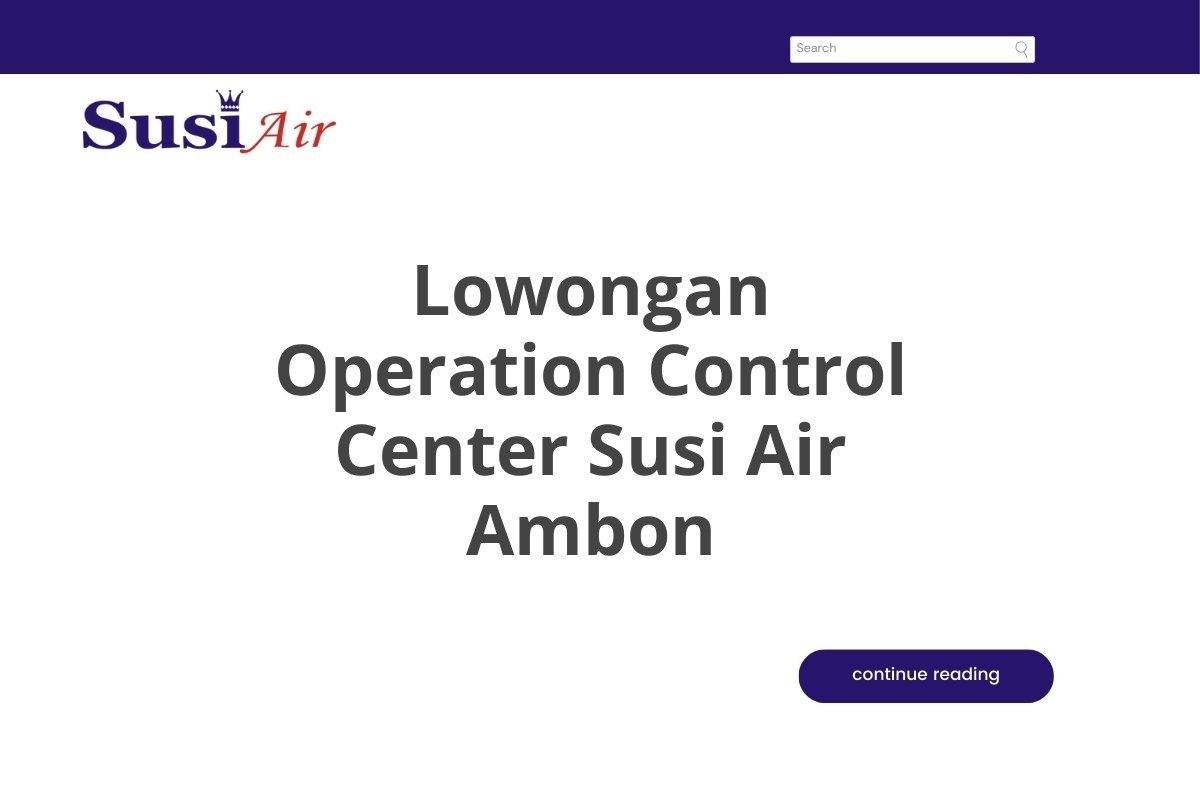 Search

Susi Air

Lowongan Operation Control Center Susi Air Ambon

continue reading